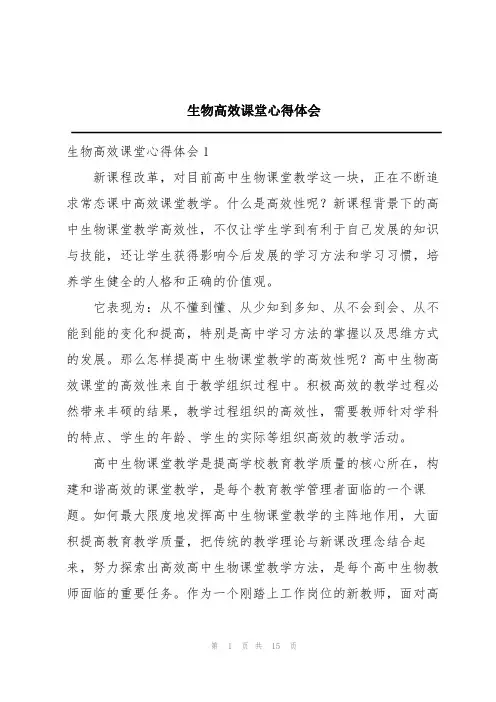 生物高效课堂心得体会

生物高效课堂心得体会 1

新课程改革，对目前高中生物课堂教学这一块，正在不断追求常态课中高效课堂教学。什么是高效性呢？新课程背景下的高中生物课堂教学高效性，不仅让学生学到有利于自己发展的知识与技能，还让学生获得影响今后发展的学习方法和学习习惯，培养学生健全的人格和正确的价值观。

它表现为：从不懂到懂、从少知到多知、从不会到会、从不能到能的变化和提高，特别是高中学习方法的掌握以及思维方式的发展。那么怎样提高中生物课堂教学的高效性呢？高中生物高效课堂的高效性来自于教学组织过程中。积极高效的教学过程必然带来丰硕的结果，教学过程组织的高效性，需要教师针对学科的特点、学生的年龄、学生的实际等组织高效的教学活动。

高中生物课堂教学是提高学校教育教学质量的核心所在，构建和谐高效的课堂教学，是每个教育教学管理者面临的一个课题。如何最大限度地发挥高中生物课堂教学的主阵地作用，大面积提高教育教学质量，把传统的教学理论与新课改理念结合起来，努力探索出高效高中生物课堂教学方法，是每个高中生物教师面临的重要任务。作为一个刚踏上工作岗位的新教师，面对高

第 1 页 共 15 页